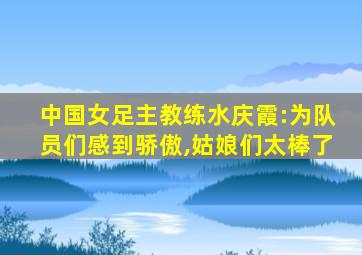 中国女足主教练水庆霞:为队员们感到骄傲,姑娘们太棒了